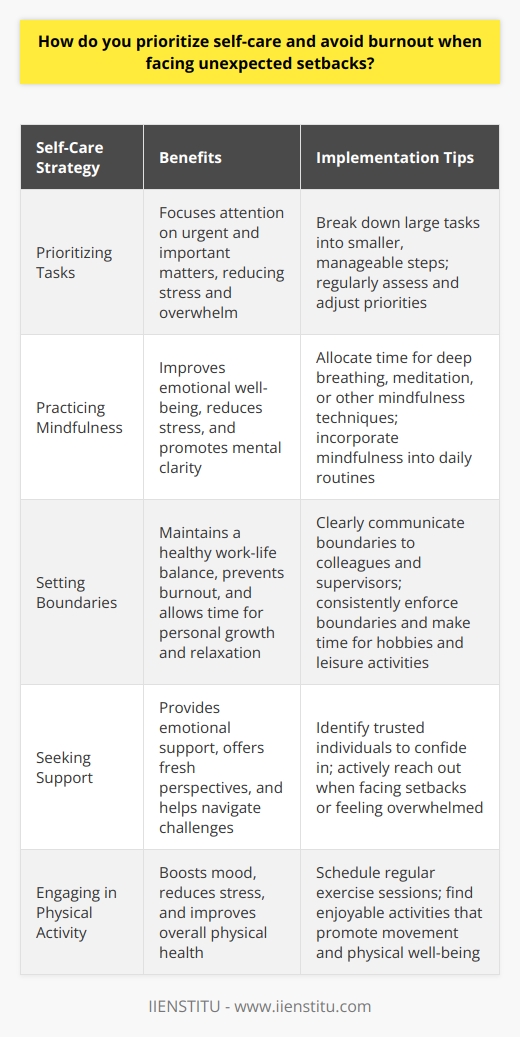 How do you prioritize self-care and avoid burnout when facing unexpected setbacks?

| Self-Care Strategy | Benefits | Implementation Tips |
|---|---|---|
| Prioritizing Tasks | Focuses attention on urgent and important matters, reducing stress and overwhelm | Break down large tasks into smaller, manageable steps; regularly assess and adjust priorities |
| Practicing Mindfulness | Improves emotional well-being, reduces stress, and promotes mental clarity | Allocate time for deep breathing, meditation, or other mindfulness techniques; incorporate mindfulness into daily routines |
| Setting Boundaries | Maintains a healthy work-life balance, prevents burnout, and allows time for personal growth and relaxation | Clearly communicate boundaries to colleagues and supervisors; consistently enforce boundaries and make time for hobbies and leisure activities |
| Seeking Support | Provides emotional support, offers fresh perspectives, and helps navigate challenges | Identify trusted individuals to confide in; actively reach out when facing setbacks or feeling overwhelmed |
| Engaging in Physical Activity | Boosts mood, reduces stress, and improves overall physical health | Schedule regular exercise sessions; find enjoyable activities that promote movement and physical well-being |

IIENSTITU - www.iienstitu.com